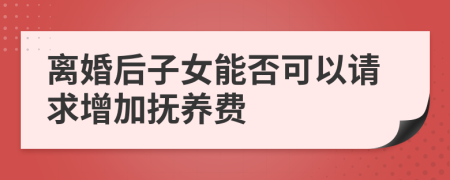 离婚后子女能否可以请求增加抚养费